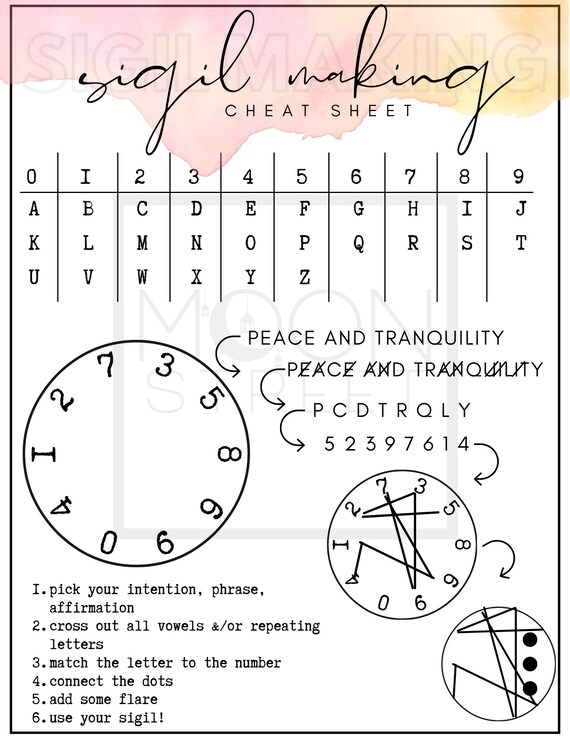 SIGIL MAKING

sigil making
CHEAT SHEET

| 0 | I | 2 | 3 | 4 | 5 | 6 | 7 | 8 | 9 |
|---|---|---|---|---|---|---|---|---|---|
| A | B | C | D | E | F | G | H | I | J |
| K | L | M | N | O | P | Q | R | S | T |
| U | V | W | X | Y | Z | | | | |

MOON STREET

PEACE AND TRANQUILITY

PEACE AND TRANQUILITY

P C D T R Q L Y

5 2 3 9 7 6 1 4

7 3 5 8 9 6 0 4 I 2

7 5 8 9 6 0 4 I 2

1. pick your intention, phrase, affirmation
2. cross out all vowels &/or repeating letters
3. match the letter to the number
4. connect the dots
5. add some flare
6. use your sigil!